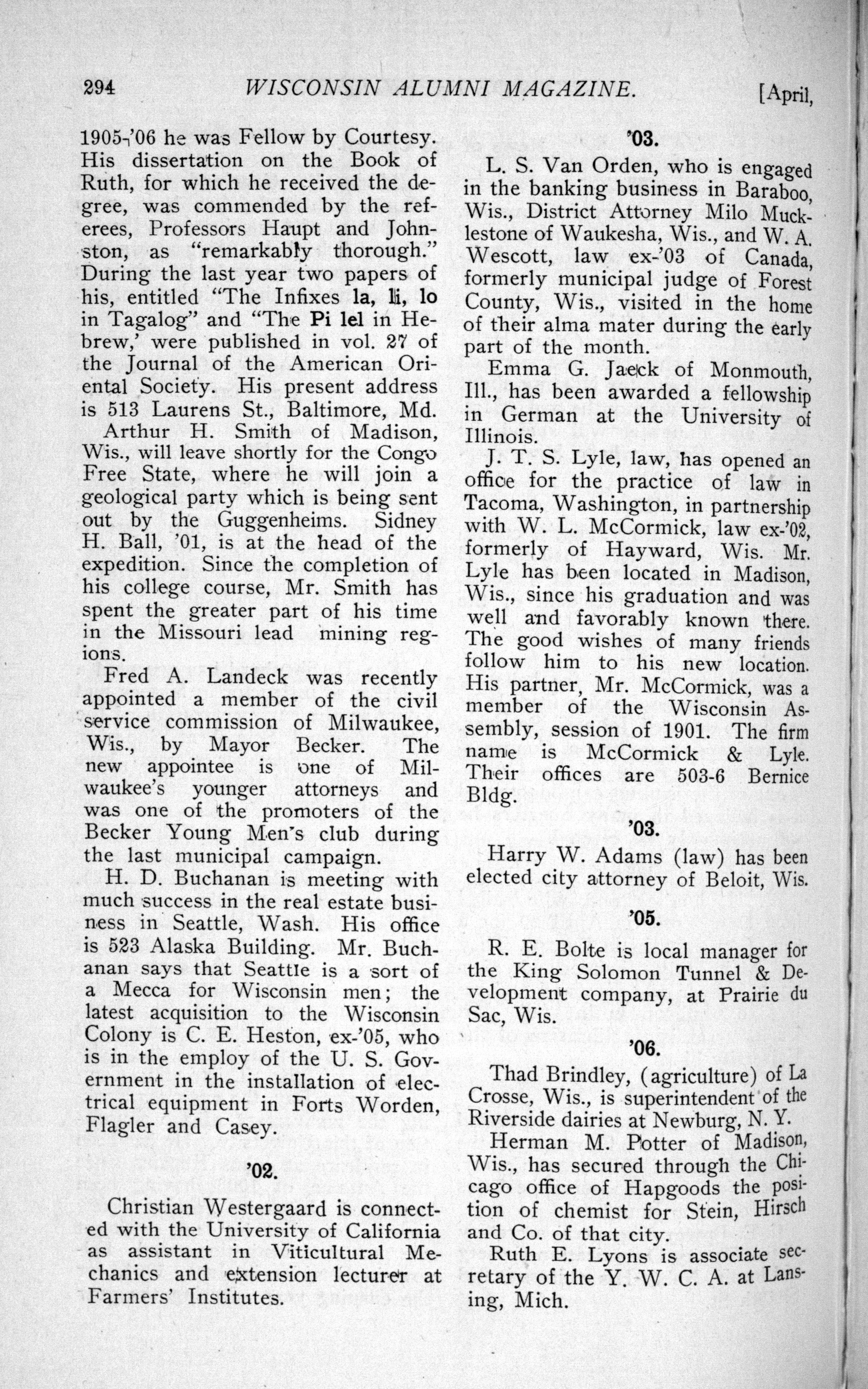 294 WISCONSIN ALUMNI MAGAZINE. [April,

1905-'06 he was Fellow by Courtesy. His dissertation on the Book of Ruth, for which he received the degree, was commended by the referees, Professors Haupt and Johnston, as "remarkably thorough." During the last year two papers of his, entitled "The Infixes la, li, lo in Tagalog" and "The Pi lel in Hebrew,' were published in vol. 27 of the Journal of the American Oriental Society. His present address is 513 Laurens St., Baltimore, Md.

Arthur H. Smith of Madison, Wis., will leave shortly for the Congo Free State, where he will join a geological party which is being sent out by the Guggenheims. Sidney H. Ball, '01, is at the head of the expedition. Since the completion of his college course, Mr. Smith has spent the greater part of his time in the Missouri lead mining regions.

Fred A. Landeck was recently appointed a member of the civil service commission of Milwaukee, Wis., by Mayor Becker. The new appointee is one of Milwaukee's younger attorneys and was one of the promoters of the Becker Young Men's club during the last municipal campaign.

H. D. Buchanan is meeting with much success in the real estate business in Seattle, Wash. His office is 523 Alaska Building. Mr. Buchanan says that Seattle is a sort of a Mecca for Wisconsin men; the latest acquisition to the Wisconsin Colony is C. E. Heston, ex-'05, who is in the employ of the U. S. Government in the installation of electrical equipment in Forts Worden, Flagler and Casey.

'02.

Christian Westergaard is connected with the University of California as assistant in Viticultural Mechanics and extension lecturer at Farmers' Institutes.

'03.

L. S. Van Orden, who is engaged in the banking business in Baraboo, Wis., District Attorney Milo Mucklestone of Waukesha, Wis., and W. A. Wescott, law ex-'03 of Canada, formerly municipal judge of Forest County, Wis., visited in the home of their alma mater during the early part of the month.

Emma G. Jaeck of Monmouth, Ill., has been awarded a fellowship in German at the University of Illinois.

J. T. S. Lyle, law, has opened an office for the practice of law in Tacoma, Washington, in partnership with W. L. McCormick, law ex-'02, formerly of Hayward, Wis. Mr. Lyle has been located in Madison, Wis., since his graduation and was well and favorably known there. The good wishes of many friends follow him to his new location. His partner, Mr. McCormick, was a member of the Wisconsin Assembly, session of 1901. The firm name is McCormick & Lyle. Their offices are 503-6 Bernice Bldg.

'03.

Harry W. Adams (law) has been elected city attorney of Beloit, Wis.

'05.

R. E. Bolte is local manager for the King Solomon Tunnel & Development company, at Prairie du Sac, Wis.

'06.

Thad Brindley, (agriculture) of La Crosse, Wis., is superintendent of the Riverside dairies at Newburg, N. Y.

Herman M. Potter of Madison, Wis., has secured through the Chicago office of Hapgoods the position of chemist for Stein, Hirsch and Co. of that city.

Ruth E. Lyons is associate secretary of the Y. W. C. A. at Lansing, Mich.